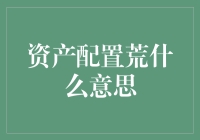 资产配置荒什么意思